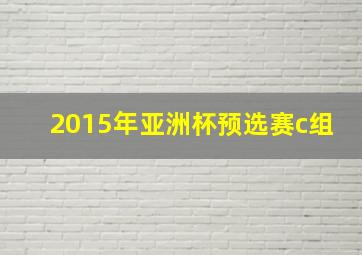 2015年亚洲杯预选赛c组